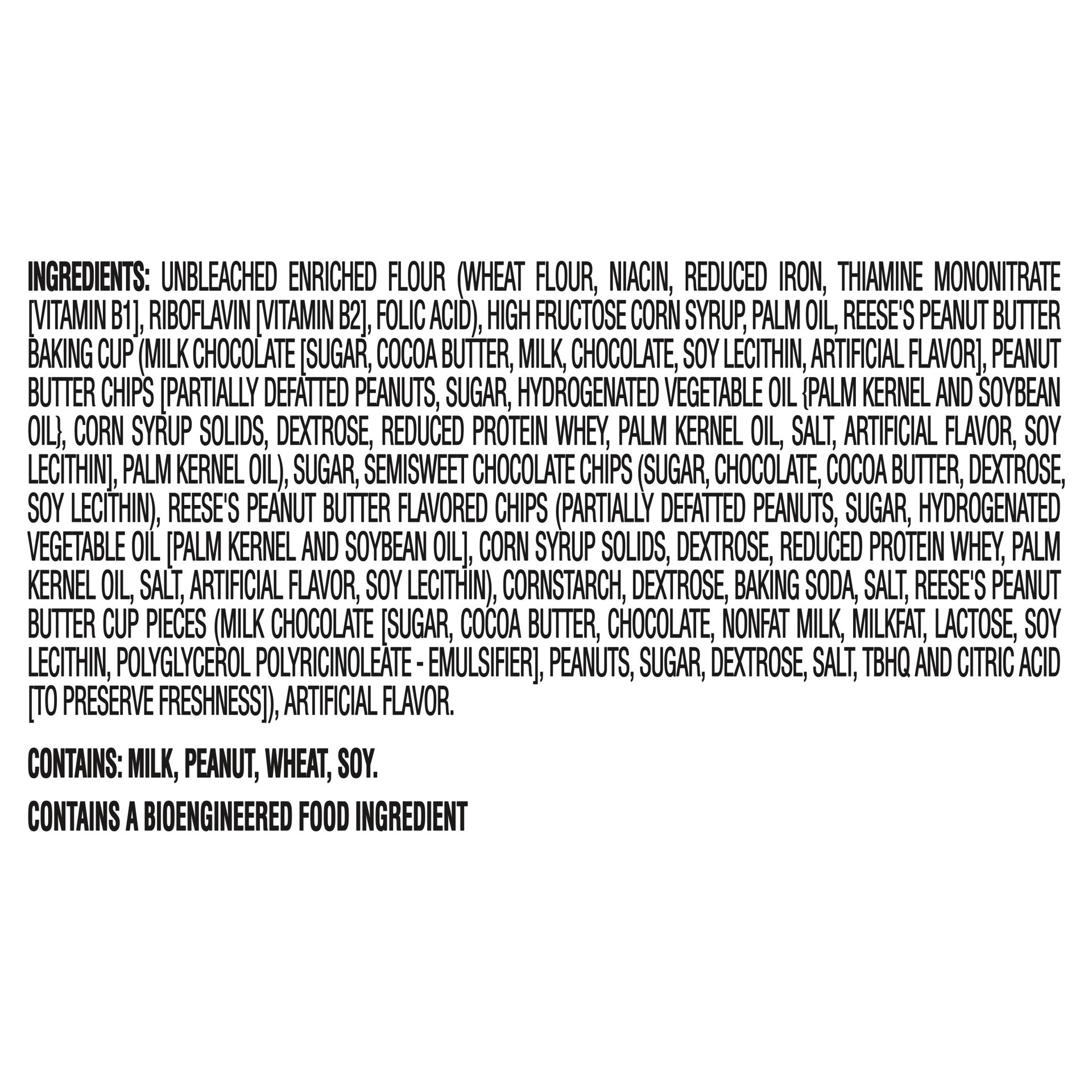 INGREDIENTS: UNBLEACHED ENRICHED FLOUR (WHEAT FLOUR, NIACIN, REDUCED IRON, THIAMINE MONONITRATE [VITAMIN B1], RIBOFLAVIN [VITAMIN B2], FOLIC ACID), HIGH FRUCTOSE CORN SYRUP, PALM OIL, REESE'S PEANUT BUTTER BAKING CUP (MILK CHOCOLATE [SUGAR, COCOA BUTTER, MILK, CHOCOLATE, SOY LECITHIN, ARTIFICIAL FLAVOR], PEANUT BUTTER CHIPS [PARTIALLY DEFATTED PEANUTS, SUGAR, HYDROGENATED VEGETABLE OIL {PALM KERNEL AND SOYBEAN OIL}, CORN SYRUP SOLIDS, DEXTROSE, REDUCED PROTEIN WHEY, PALM KERNEL OIL, SALT, ARTIFICIAL FLAVOR, SOY LECITHIN], PALM KERNEL OIL), SUGAR, SEMISWEET CHOCOLATE CHIPS (SUGAR, CHOCOLATE, COCOA BUTTER, DEXTROSE, SOY LECITHIN), REESE'S PEANUT BUTTER FLAVORED CHIPS (PARTIALLY DEFATTED PEANUTS, SUGAR, HYDROGENATED VEGETABLE OIL [PALM KERNEL AND SOYBEAN OIL], CORN SYRUP SOLIDS, DEXTROSE, REDUCED PROTEIN WHEY, PALM KERNEL OIL, SALT, ARTIFICIAL FLAVOR, SOY LECITHIN), CORNSTARCH, DEXTROSE, BAKING SODA, SALT, REESE'S PEANUT BUTTER CUP PIECES (MILK CHOCOLATE [SUGAR, COCOA BUTTER, CHOCOLATE, NONFAT MILK, MILKFAT, LACTOSE, SOY LECITHIN, POLYGLYCEROL POLYRICINOLEATE - EMULSIFIER], PEANUTS, SUGAR, DEXTROSE, SALT, TBHQ AND CITRIC ACID [TO PRESERVE FRESHNESS]), ARTIFICIAL FLAVOR.

CONTAINS: MILK, PEANUT, WHEAT, SOY.

CONTAINS A BIOENGINEERED FOOD INGREDIENT